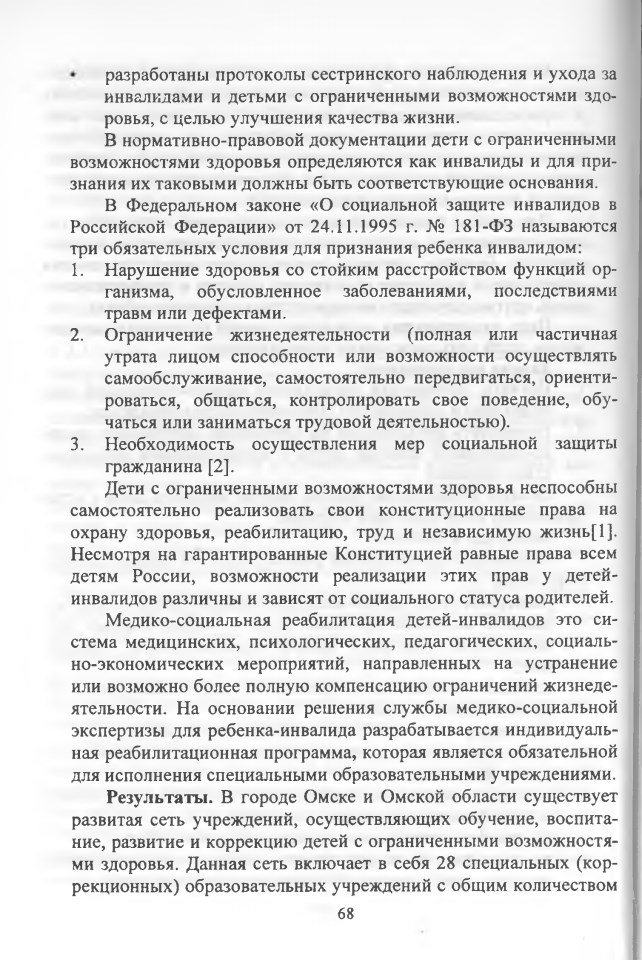 • разработаны протоколы сестринского наблюдения и ухода за инвалидами и детьми с ограниченными возможностями здоровья, с целью улучшения качества жизни.

В нормативно-правовой документации дети с ограниченными возможностями здоровья определяются как инвалиды и для признания их таковыми должны быть соответствующие основания.

В Федеральном законе «О социальной защите инвалидов в Российской Федерации» от 24.11.1995 г. № 181-ФЗ называются три обязательных условия для признания ребенка инвалидом:

1. Нарушение здоровья со стойким расстройством функций организма, обусловленное заболеваниями, последствиями травм или дефектами.
2. Ограничение жизнедеятельности (полная или частичная утрата лицом способности или возможности осуществлять самообслуживание, самостоятельно передвигаться, ориентироваться, общаться, контролировать свое поведение, обучаться или заниматься трудовой деятельностью).
3. Необходимость осуществления мер социальной защиты гражданина [2].

Дети с ограниченными возможностями здоровья неспособны самостоятельно реализовать свои конституционные права на охрану здоровья, реабилитацию, труд и независимую жизнь[1]. Несмотря на гарантированные Конституцией равные права всем детям России, возможности реализации этих прав у детей-инвалидов различны и зависят от социального статуса родителей.

Медико-социальная реабилитация детей-инвалидов это система медицинских, психологических, педагогических, социально-экономических мероприятий, направленных на устранение или возможно более полную компенсацию ограничений жизнедеятельности. На основании решения службы медико-социальной экспертизы для ребенка-инвалида разрабатывается индивидуальная реабилитационная программа, которая является обязательной для исполнения специальными образовательными учреждениями.

**Результаты.** В городе Омске и Омской области существует развитая сеть учреждений, осуществляющих обучение, воспитание, развитие и коррекцию детей с ограниченными возможностями здоровья. Данная сеть включает в себя 28 специальных (коррекционных) образовательных учреждений с общим количеством

68